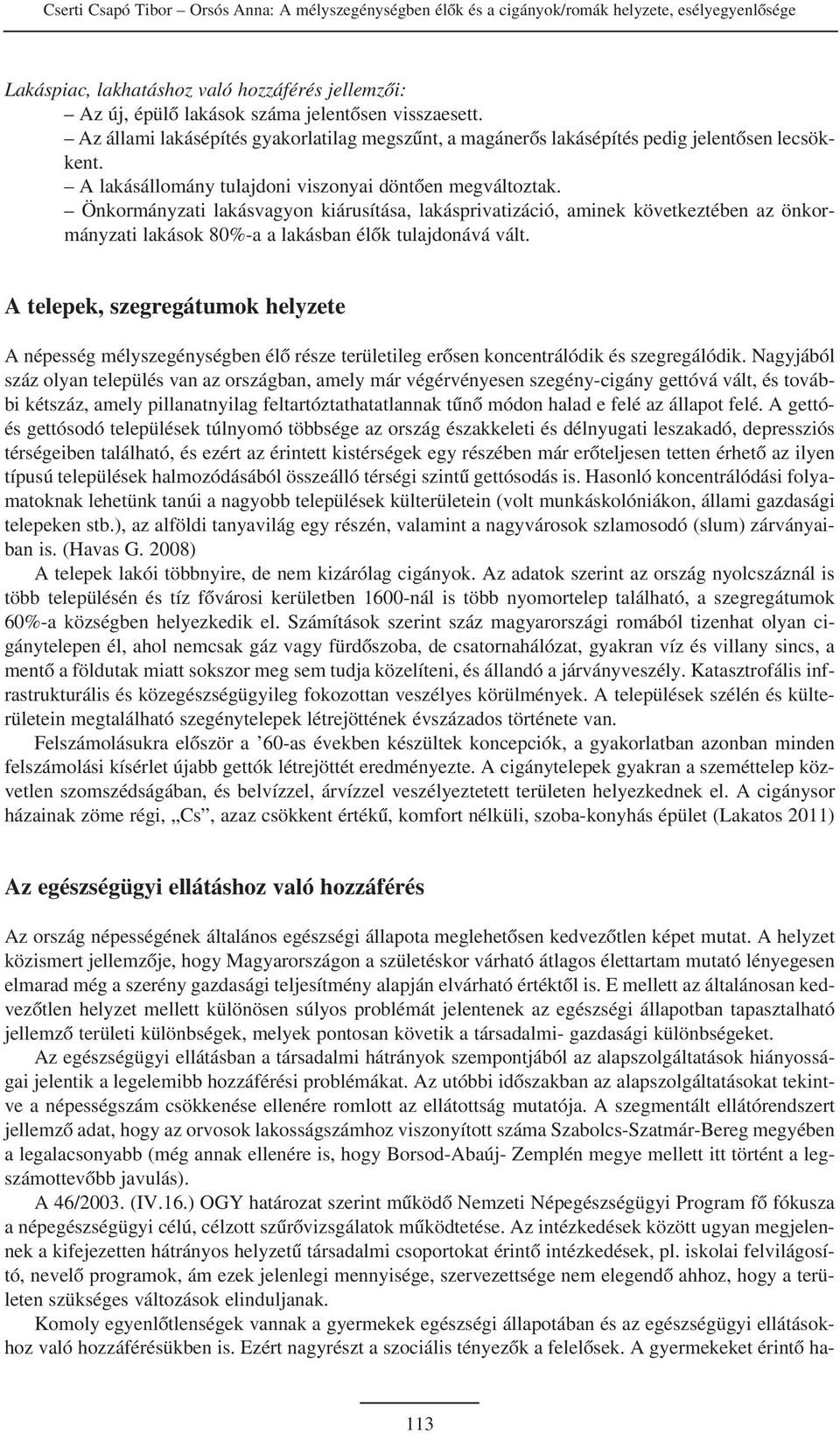 Cserti Csapó Tibor – Orsós Anna: A mélyszegénységben élők és a cigányok/romák helyzete, esélyegyenlősége

Lakáspiac, lakhatáshoz való hozzáférés jellemzői:
– Az új, épülő lakások száma jelentősen visszaesett.
– Az állami lakásépítés gyakorlatilag megszűnt, a magánerős lakásépítés pedig jelentősen lecsökkent.
– A lakásállomány tulajdoni viszonyai döntően megváltoztak.
– Önkormányzati lakásvagyon kiárusítása, lakásprivatizáció, aminek következtében az önkormányzati lakások 80%-a a lakásban élők tulajdonává vált.

A telepek, szegregátumok helyzete

A népesség mélyszegénységben élő része területileg erősen koncentrálódik és szegregálódik. Nagyjából száz olyan település van az országban, amely már végérvényesen szegény-cigány gettóvá vált, és további kétszáz, amely pillanatnyilag feltartóztathatatlannak tűnő módon halad e felé az állapot felé. A gettó- és gettósodó települések túlnyomó többsége az ország északkeleti és délnyugati leszakadó, depressziós térségeiben található, és ezért az érintett kistérségek egy részében már erőteljesen tetten érhető az ilyen típusú települések halmozódásából összeálló térségi szintű gettósodás is. Hasonló koncentrálódási folyamatoknak lehetünk tanúi a nagyobb települések külterületein (volt munkáskolóniákon, állami gazdasági telepeken stb.), az alföldi tanyavilág egy részén, valamint a nagyvárosok szlamosodó (slum) zárványaiban is. (Havas G. 2008)

A telepek lakói többnyire, de nem kizárólag cigányok. Az adatok szerint az ország nyolcszáznál is több településén és tíz fővárosi kerületben 1600-nál is több nyomortelep található, a szegregátumok 60%-a községben helyezkedik el. Számítások szerint száz magyarországi romából tizenhat olyan cigánytelepen él, ahol nemcsak gáz vagy fürdőszoba, de csatornahálózat, gyakran víz és villany sincs, a mentő a földutak miatt sokszor meg sem tudja közelíteni, és állandó a járványveszély. Katasztrofális infrastrukturális és közegészségügyileg fokozottan veszélyes körülmények. A települések szélén és külterületein megtalálható szegénytelepek létrejöttének évszázados története van.

Felszámolásukra először a ’60-as években készültek koncepciók, a gyakorlatban azonban minden felszámolási kísérlet újabb gettók létrejöttét eredményezte. A cigánytelepek gyakran a szeméttelep közvetlen szomszédságában, és belvízzel, árvízzel veszélyeztetett területen helyezkednek el. A cigánysor házainak zöme régi, „Cs”, azaz csökkent értékű, komfort nélküli, szoba-konyhás épület (Lakatos 2011)

Az egészségügyi ellátáshoz való hozzáférés

Az ország népességének általános egészségi állapota meglehetősen kedvezőtlen képet mutat. A helyzet közismert jellemzője, hogy Magyarországon a születéskor várható átlagos élettartam mutató lényegesen elmarad még a szerény gazdasági teljesítmény alapján elvárható értéktől is. E mellett az általánosan kedvezőtlen helyzet mellett különösen súlyos problémát jelentenek az egészségi állapotban tapasztalható jellemző területi különbségek, melyek pontosan követik a társadalmi- gazdasági különbségeket.

Az egészségügyi ellátásban a társadalmi hátrányok szempontjából az alapszolgáltatások hiányosságai jelentik a legelemibb hozzáférési problémákat. Az utóbbi időszakban az alapszolgáltatásokat tekintve a népességszám csökkenése ellenére romlott az ellátottság mutatója. A szegmentált ellátórendszert jellemző adat, hogy az orvosok lakosságszámhoz viszonyított száma Szabolcs-Szatmár-Bereg megyében a legalacsonyabb (még annak ellenére is, hogy Borsod-Abaúj- Zemplén megye mellett itt történt a legszámottevőbb javulás).

A 46/2003. (IV.16.) OGY határozat szerint működő Nemzeti Népegészségügyi Program fő fókusza a népegészségügyi célú, célzott szűrővizsgálatok működtetése. Az intézkedések között ugyan megjelennek a kifejezetten hátrányos helyzetű társadalmi csoportokat érintő intézkedések, pl. iskolai felvilágosító, nevelő programok, ám ezek jelenlegi mennyisége, szervezettsége nem elegendő ahhoz, hogy a területen szükséges változások elinduljanak.

Komoly egyenlőtlenségek vannak a gyermekek egészségi állapotában és az egészségügyi ellátáshoz való hozzáférésükben is. Ezért nagyrészt a szociális tényezők a felelősek. A gyermekeket érintő ha-

113